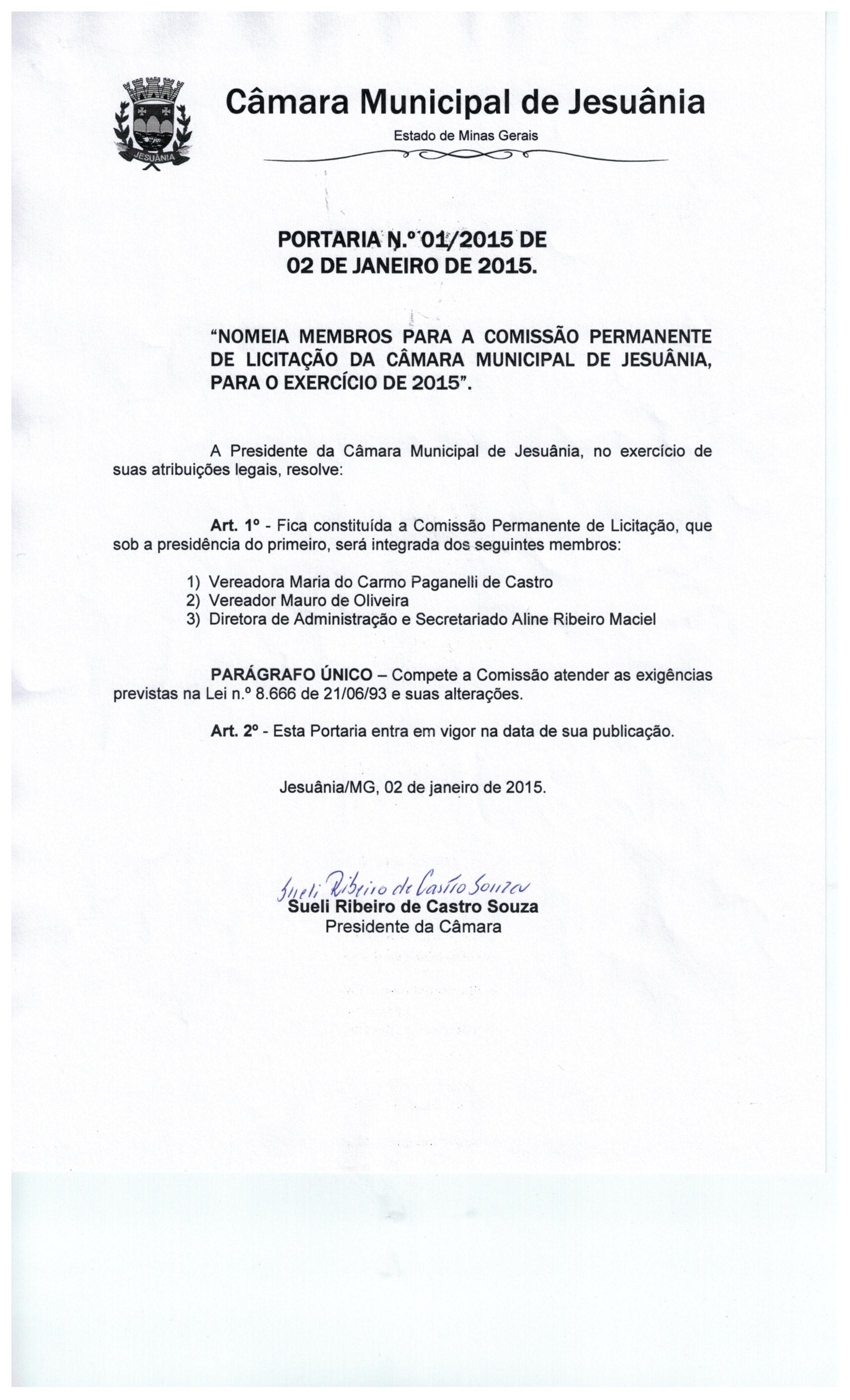 JESUÂNIA

Câmara Municipal de Jesuânia

Estado de Minas Gerais

PORTARIA N.º 01/2015 DE 02 DE JANEIRO DE 2015.

"NOMEIA MEMBROS PARA A COMISSÃO PERMANENTE DE LICITAÇÃO DA CÂMARA MUNICIPAL DE JESUÂNIA, PARA O EXERCÍCIO DE 2015".

A Presidente da Câmara Municipal de Jesuânia, no exercício de suas atribuições legais, resolve:

Art. 1º - Fica constituída a Comissão Permanente de Licitação, que sob a presidência do primeiro, será integrada dos seguintes membros:

1) Vereadora Maria do Carmo Paganelli de Castro
2) Vereador Mauro de Oliveira
3) Diretora de Administração e Secretariado Aline Ribeiro Maciel

PARÁGRAFO ÚNICO – Compete a Comissão atender as exigências previstas na Lei n.º 8.666 de 21/06/93 e suas alterações.

Art. 2º - Esta Portaria entra em vigor na data de sua publicação.

Jesuânia/MG, 02 de janeiro de 2015.

Sueli Ribeiro de Castro Souza
Sueli Ribeiro de Castro Souza
Presidente da Câmara